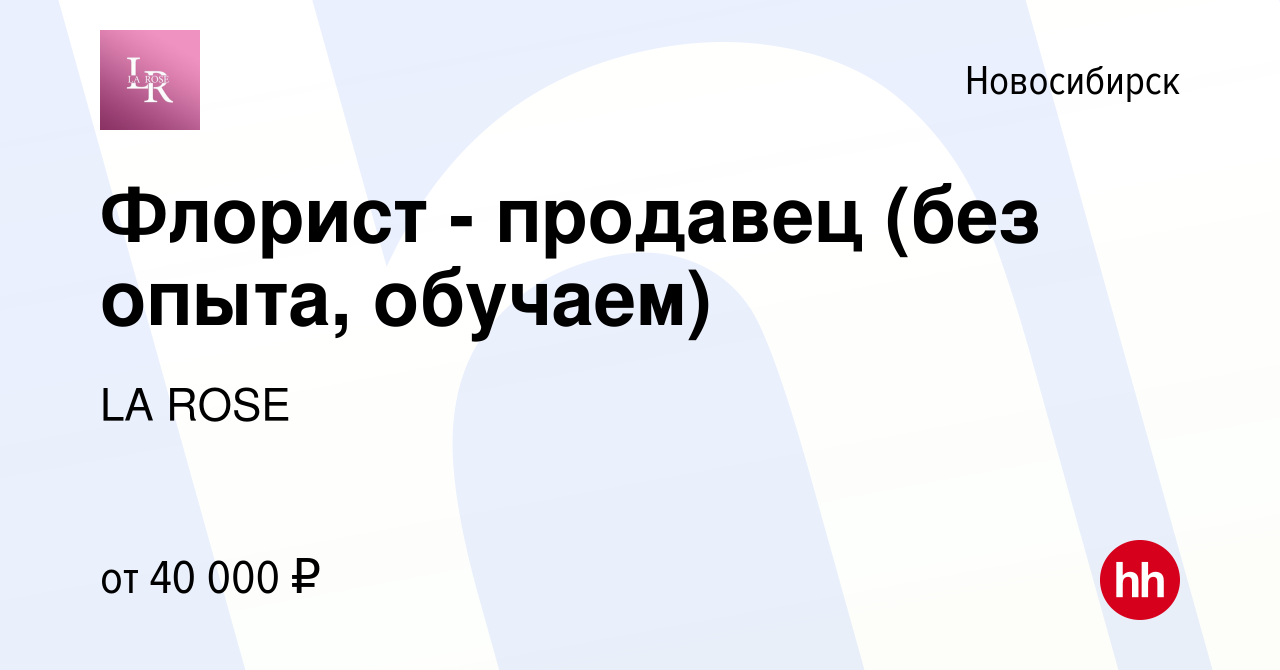 LR
LA ROSE

Новосибирск

Флорист - продавец (без опыта, обучаем)

LA ROSE

от 40 000 ₽

hh